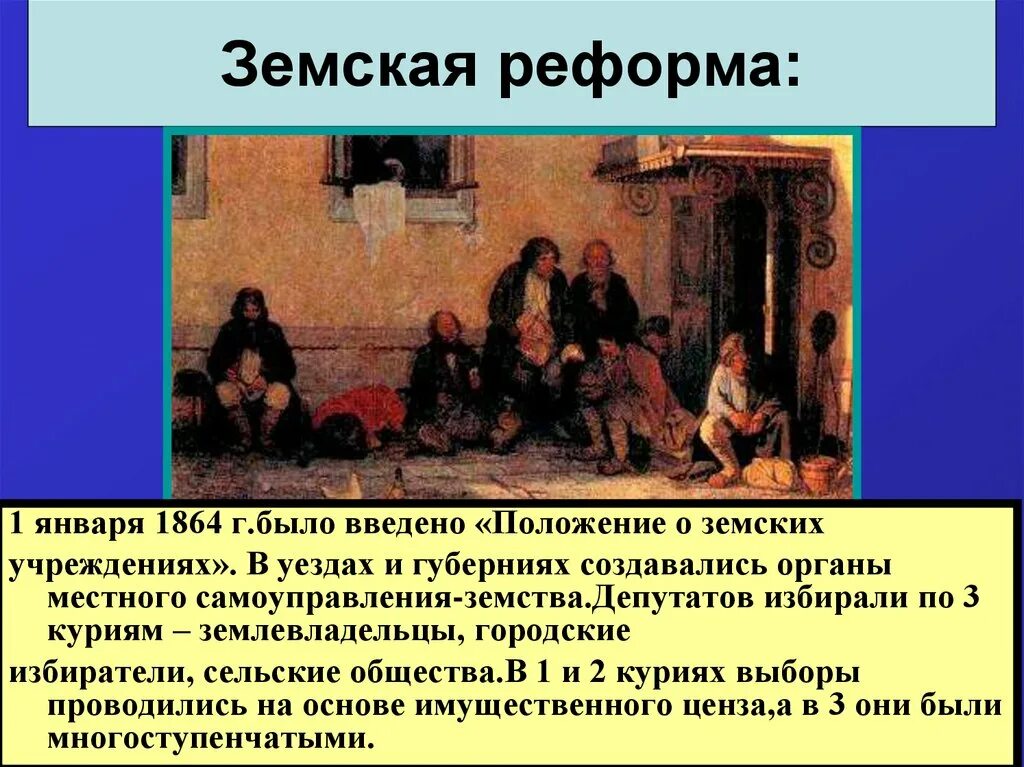 Земская реформа:

1 января 1864 г.было введено «Положение о земских

учреждениях». В уездах и губерниях создавались органы местного самоуправления-земства.Депутатов избирали по 3 куриям – землевладельцы, городские

избиратели, сельские общества.В 1 и 2 куриях выборы проводились на основе имущественного ценза,а в 3 они были многоступенчатыми.